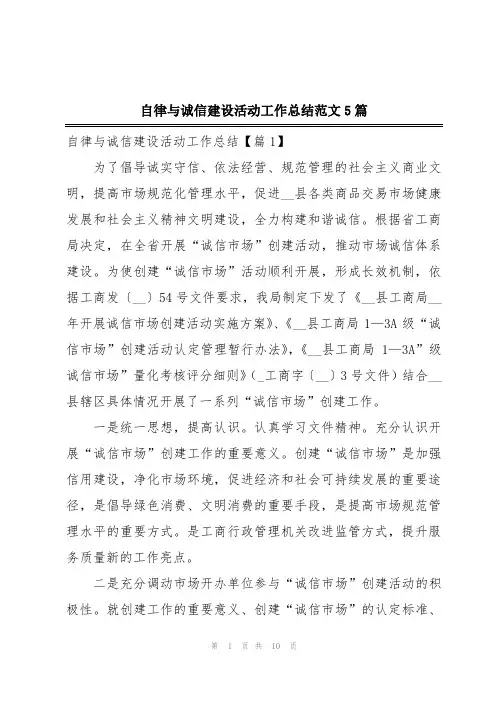 自律与诚信建设活动工作总结范文5篇

自律与诚信建设活动工作总结【篇1】

为了倡导诚实守信、依法经营、规范管理的社会主义商业文明，提高市场规范化管理水平，促进__县各类商品交易市场健康发展和社会主义精神文明建设，全力构建和谐诚信。根据省工商局决定，在全省开展“诚信市场”创建活动，推动市场诚信体系建设。为使创建“诚信市场”活动顺利开展，形成长效机制，依据工商发〔__〕54号文件要求，我局制定下发了《__县工商局__年开展诚信市场创建活动实施方案》、《__县工商局1—3A级“诚信市场”创建活动认定管理暂行办法》，《__县工商局1—3A”级诚信市场”量化考核评分细则》(_工商字〔__〕3号文件）结合__县辖区具体情况开展了一系列“诚信市场”创建工作。

一是统一思想，提高认识。认真学习文件精神。充分认识开展“诚信市场”创建工作的重要意义。创建“诚信市场”是加强信用建设，净化市场环境，促进经济和社会可持续发展的重要途径，是倡导绿色消费、文明消费的重要手段，是提高市场规范管理水平的重要方式。是工商行政管理机关改进监管方式，提升服务质量新的工作亮点。

二是充分调动市场开办单位参与“诚信市场”创建活动的积极性。就创建工作的重要意义、创建“诚信市场”的认定标准、

第 1 页 共 10 页